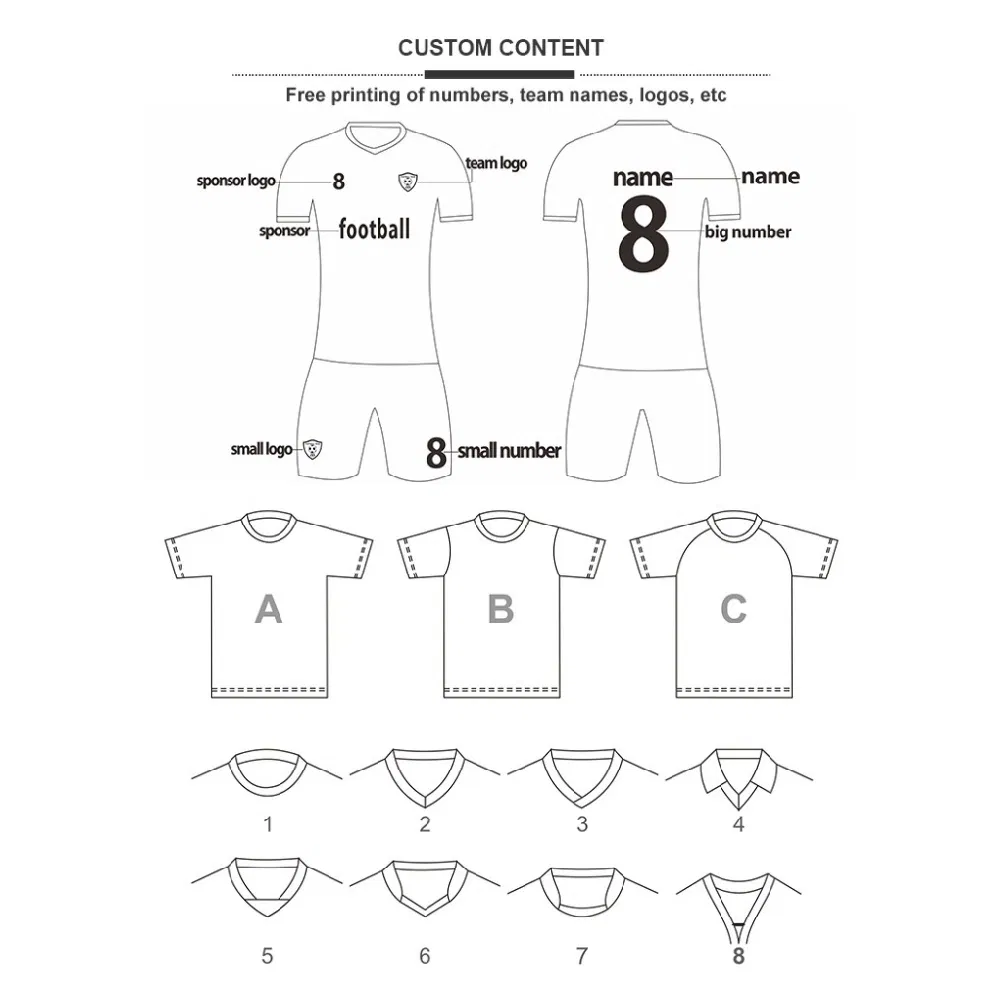 CUSTOM CONTENT

Free printing of numbers, team names, logos, etc

sponsor logo 8
team logo
sponsor football

name name
8 big number

small logo
8 small number

A
B
C

1
2
3
4
5
6
7
8